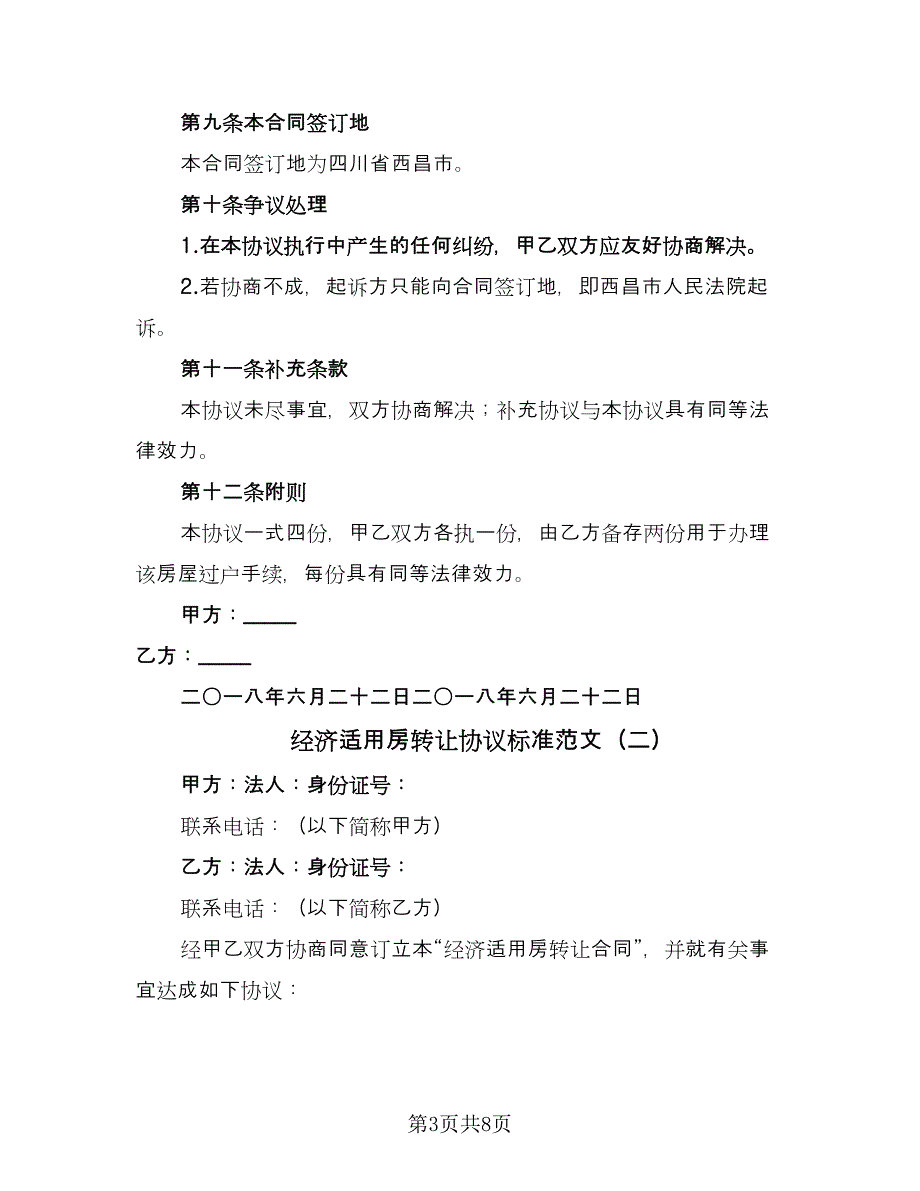 第九条本合同签订地

本合同签订地为四川省西昌市。

第十条争议处理

1.在本协议执行中产生的任何纠纷，甲乙双方应友好协商解决。

2.若协商不成，起诉方只能向合同签订地，即西昌市人民法院起诉。

第十一条补充条款

本协议未尽事宜，双方协商解决；补充协议与本协议具有同等法律效力。

第十二条附则

本协议一式四份，甲乙双方各执一份，由乙方备存两份用于办理该房屋过户手续，每份具有同等法律效力。

甲方：_____

乙方：_____

二〇一八年六月二十二日二〇一八年六月二十二日

经济适用房转让协议标准范文（二）

甲方：法人：身份证号：

联系电话：（以下简称甲方）

乙方：法人：身份证号：

联系电话：（以下简称乙方）

经甲乙双方协商同意订立本“经济适用房转让合同”，并就有关事宜达成如下协议：

第3页共8页